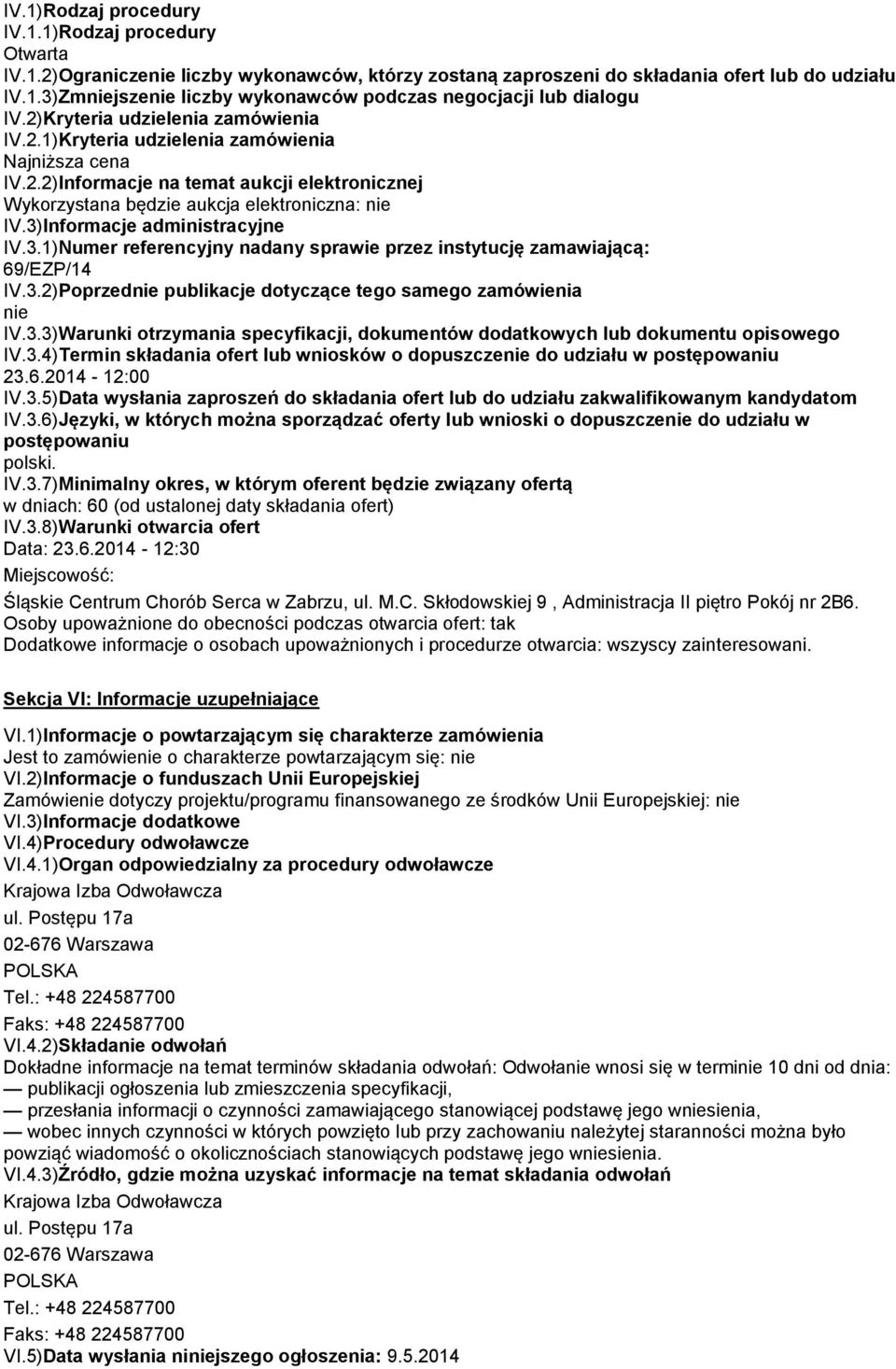 IV.1)Rodzaj procedury
IV.1.1)Rodzaj procedury
Otwarta
IV.1.2)Ograniczenie liczby wykonawców, którzy zostaną zaproszeni do składania ofert lub do udziału
IV.1.3)Zmniejszenie liczby wykonawców podczas negocjacji lub dialogu
IV.2)Kryteria udzielenia zamówienia
IV.2.1)Kryteria udzielenia zamówienia
Najniższa cena
IV.2.2)Informacje na temat aukcji elektronicznej
Wykorzystana będzie aukcja elektroniczna: nie
IV.3)Informacje administracyjne
IV.3.1)Numer referencyjny nadany sprawie przez instytucję zamawiającą:
69/EZP/14
IV.3.2)Poprzednie publikacje dotyczące tego samego zamówienia
nie
IV.3.3)Warunki otrzymania specyfikacji, dokumentów dodatkowych lub dokumentu opisowego
IV.3.4)Termin składania ofert lub wniosków o dopuszczenie do udziału w postępowaniu
23.6.2014 - 12:00
IV.3.5)Data wysłania zaproszeń do składania ofert lub do udziału zakwalifikowanym kandydatom
IV.3.6)Języki, w których można sporządzać oferty lub wnioski o dopuszczenie do udziału w postępowaniu
polski.
IV.3.7)Minimalny okres, w którym oferent będzie związany ofertą
w dniach: 60 (od ustalonej daty składania ofert)
IV.3.8)Warunki otwarcia ofert
Data: 23.6.2014 - 12:30
Miejscowość:
Śląskie Centrum Chorób Serca w Zabrzu, ul. M.C. Skłodowskiej 9 , Administracja II piętro Pokój nr 2B6.
Osoby upoważnione do obecności podczas otwarcia ofert: tak
Dodatkowe informacje o osobach upoważnionych i procedurze otwarcia: wszyscy zainteresowani.

Sekcja VI: Informacje uzupełniające

VI.1)Informacje o powtarzającym się charakterze zamówienia
Jest to zamówienie o charakterze powtarzającym się: nie
VI.2)Informacje o funduszach Unii Europejskiej
Zamówienie dotyczy projektu/programu finansowanego ze środków Unii Europejskiej: nie
VI.3)Informacje dodatkowe
VI.4)Procedury odwoławcze
VI.4.1)Organ odpowiedzialny za procedury odwoławcze
Krajowa Izba Odwoławcza
ul. Postępu 17a
02-676 Warszawa
POLSKA
Tel.: +48 224587700
Faks: +48 224587700
VI.4.2)Składanie odwołań
Dokładne informacje na temat terminów składania odwołań: Odwołanie wnosi się w terminie 10 dni od dnia:
— publikacji ogłoszenia lub zmieszczenia specyfikacji,
— przesłania informacji o czynności zamawiającego stanowiącej podstawę jego wniesienia,
— wobec innych czynności w których powzięto lub przy zachowaniu należytej staranności można było powziąć wiadomość o okolicznościach stanowiących podstawę jego wniesienia.
VI.4.3)Źródło, gdzie można uzyskać informacje na temat składania odwołań
Krajowa Izba Odwoławcza
ul. Postępu 17a
02-676 Warszawa
POLSKA
Tel.: +48 224587700
Faks: +48 224587700
VI.5)Data wysłania niniejszego ogłoszenia: 9.5.2014